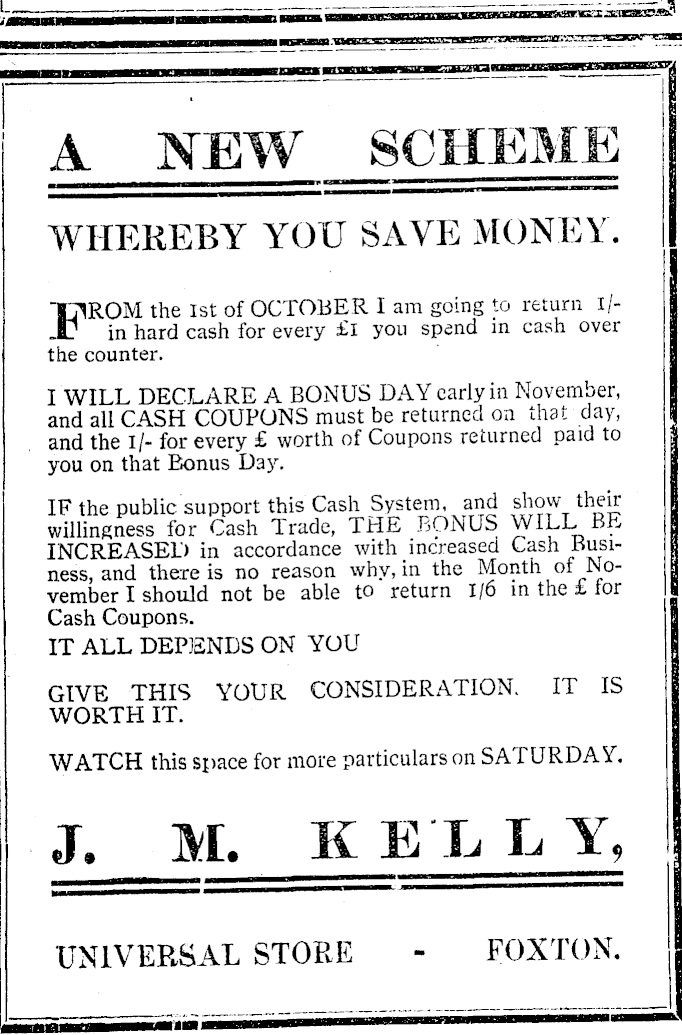 A NEW SCHEME

WHEREBY YOU SAVE MONEY.

FROM the 1st of OCTOBER I am going to return 1/- in hard cash for every £1 you spend in cash over the counter.

I WILL DECLARE A BONUS DAY early in November, and all CASH COUPONS must be returned on that day, and the 1/- for every £ worth of Coupons returned paid to you on that Bonus Day.

IF the public support this Cash System, and show their willingness for Cash Trade, THE BONUS WILL BE INCREASED in accordance with increased Cash Business, and there is no reason why, in the Month of November I should not be able to return 1/6 in the £ for Cash Coupons.
IT ALL DEPENDS ON YOU

GIVE THIS YOUR CONSIDERATION. IT IS WORTH IT.

WATCH this space for more particulars on SATURDAY.

J. M. KELLY,

UNIVERSAL STORE - FOXTON.